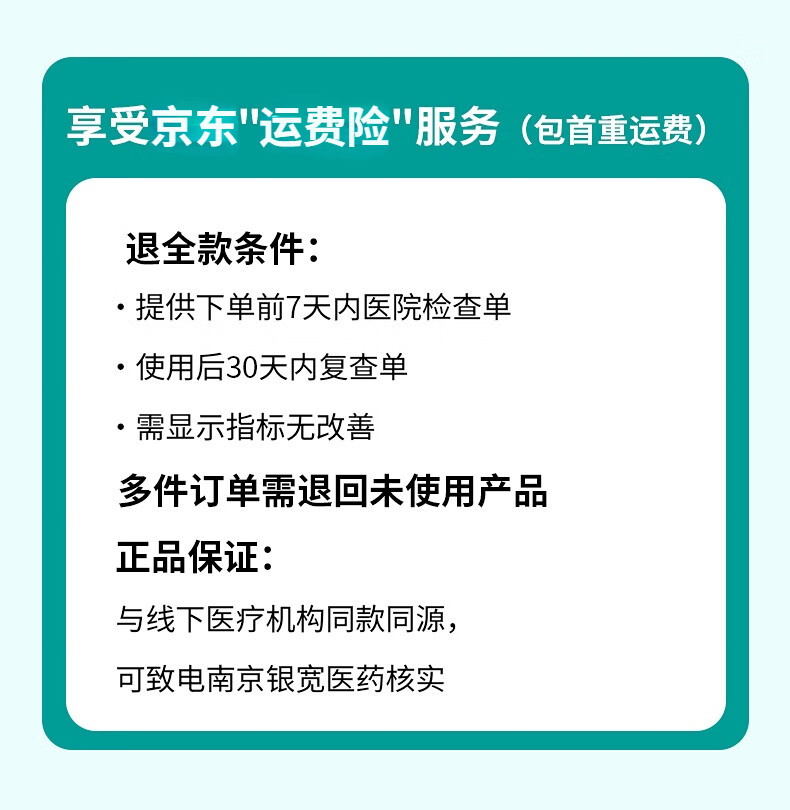 享受京东“运费险”服务（包首重运费）

退全款条件：

• 提供下单前7天内医院检查单

• 使用后30天内复查单

• 需显示指标无改善

多件订单需退回未使用产品

正品保证：

与线下医疗机构同款同源，

可致电南京银宽医药核实